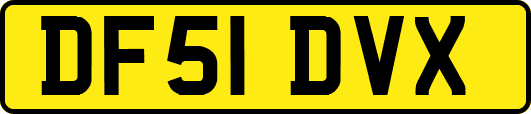 DF51 DVX